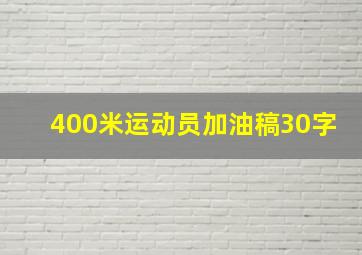 400米运动员加油稿30字